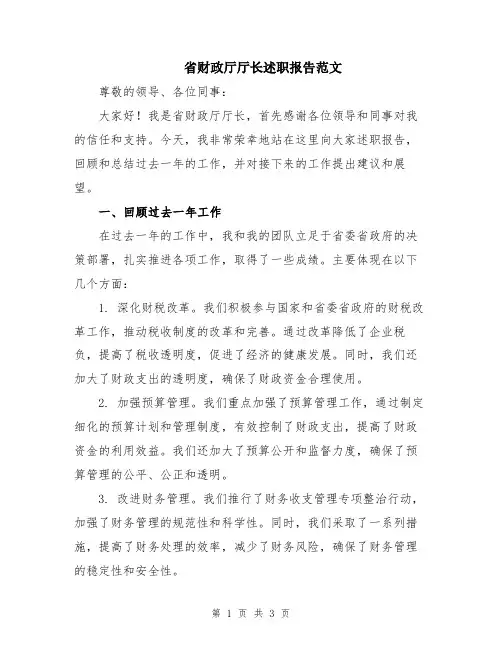 省财政厅厅长述职报告范文

尊敬的领导、各位同事：

大家好！我是省财政厅厅长，首先感谢各位领导和同事对我的信任和支持。今天，我非常荣幸地站在这里向大家述职报告，回顾和总结过去一年的工作，并对接下来的工作提出建议和展望。

一、回顾过去一年工作

在过去一年的工作中，我和我的团队立足于省委省政府的决策部署，扎实推进各项工作，取得了一些成绩。主要体现在以下几个方面：

1. 深化财税改革。我们积极参与国家和省委省政府的财税改革工作，推动税收制度的改革和完善。通过改革降低了企业税负，提高了税收透明度，促进了经济的健康发展。同时，我们还加大了财政支出的透明度，确保了财政资金合理使用。

2. 加强预算管理。我们重点加强了预算管理工作，通过制定细化的预算计划和管理制度，有效控制了财政支出，提高了财政资金的利用效益。我们还加大了预算公开和监督力度，确保了预算管理的公平、公正和透明。

3. 改进财务管理。我们推行了财务收支管理专项整治行动，加强了财务管理的规范性和科学性。同时，我们采取了一系列措施，提高了财务处理的效率，减少了财务风险，确保了财务管理的稳定性和安全性。

第 1 页 共 3 页